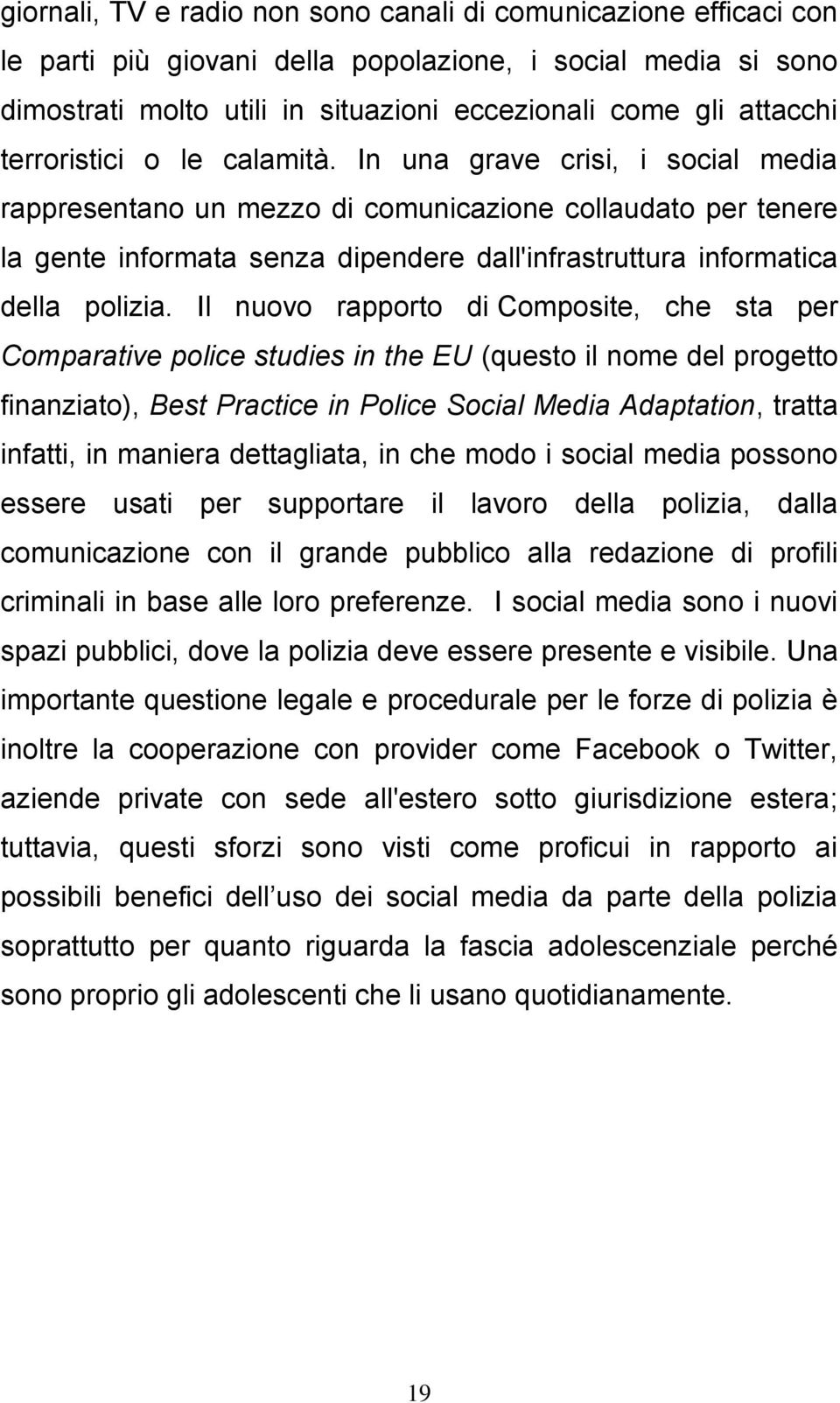 giornali, TV e radio non sono canali di comunicazione efficaci con le parti più giovani della popolazione, i social media si sono dimostrati molto utili in situazioni eccezionali come gli attacchi terroristici o le calamità. In una grave crisi, i social media rappresentano un mezzo di comunicazione collaudato per tenere la gente informata senza dipendere dall'infrastruttura informatica della polizia. Il nuovo rapporto di Composite, che sta per Comparative police studies in the EU (questo il nome del progetto finanziato), Best Practice in Police Social Media Adaptation, tratta infatti, in maniera dettagliata, in che modo i social media possono essere usati per supportare il lavoro della polizia, dalla comunicazione con il grande pubblico alla redazione di profili criminali in base alle loro preferenze. I social media sono i nuovi spazi pubblici, dove la polizia deve essere presente e visibile. Una importante questione legale e procedurale per le forze di polizia è inoltre la cooperazione con provider come Facebook o Twitter, aziende private con sede all'estero sotto giurisdizione estera; tuttavia, questi sforzi sono visti come proficui in rapporto ai possibili benefici dell uso dei social media da parte della polizia soprattutto per quanto riguarda la fascia adolescenziale perché sono proprio gli adolescenti che li usano quotidianamente.

19